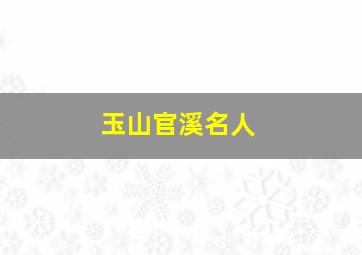 玉山官溪名人